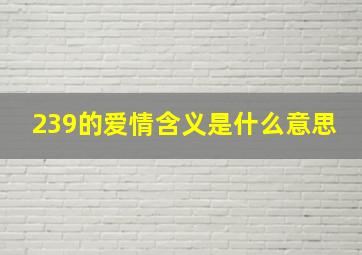 239的爱情含义是什么意思